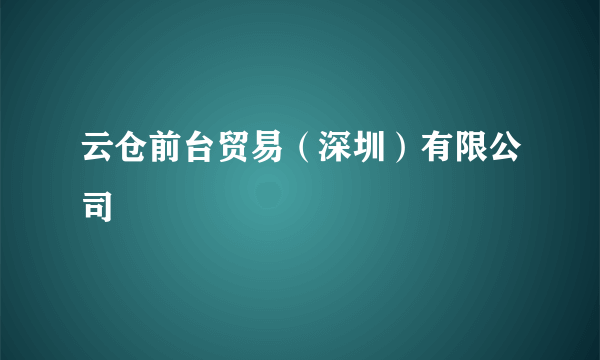 云仓前台贸易（深圳）有限公司